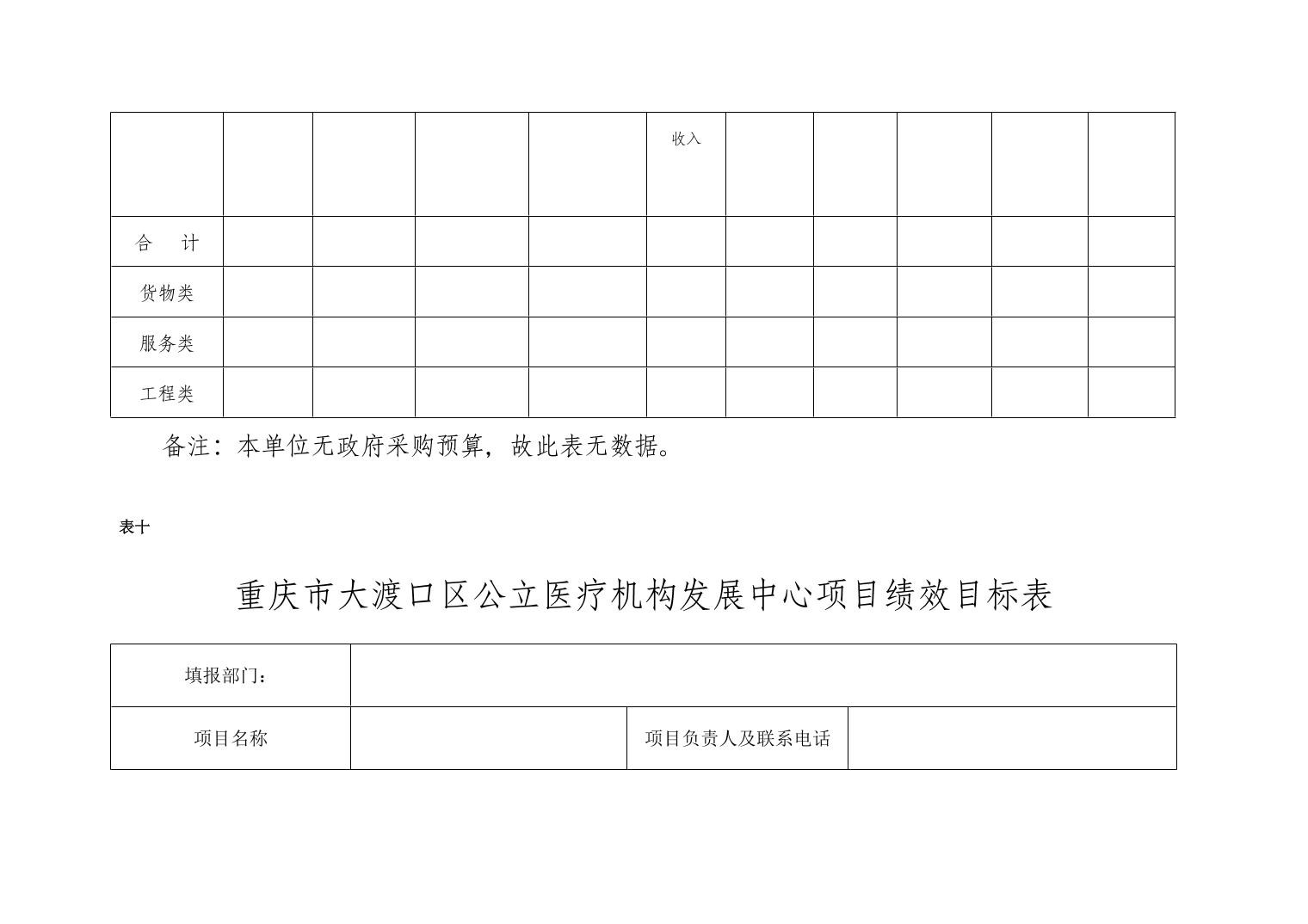 | | | | | | 收入 | | | | | |
|---|---|---|---|---|---|---|---|---|---|---|
| 合　计 | | | | | | | | | | |
| 货物类 | | | | | | | | | | |
| 服务类 | | | | | | | | | | |
| 工程类 | | | | | | | | | | |

备注：本单位无政府采购预算，故此表无数据。

表十

重庆市大渡口区公立医疗机构发展中心项目绩效目标表

| 填报部门： | | | |
|---|---|---|---|
| 项目名称 | | 项目负责人及联系电话 | |